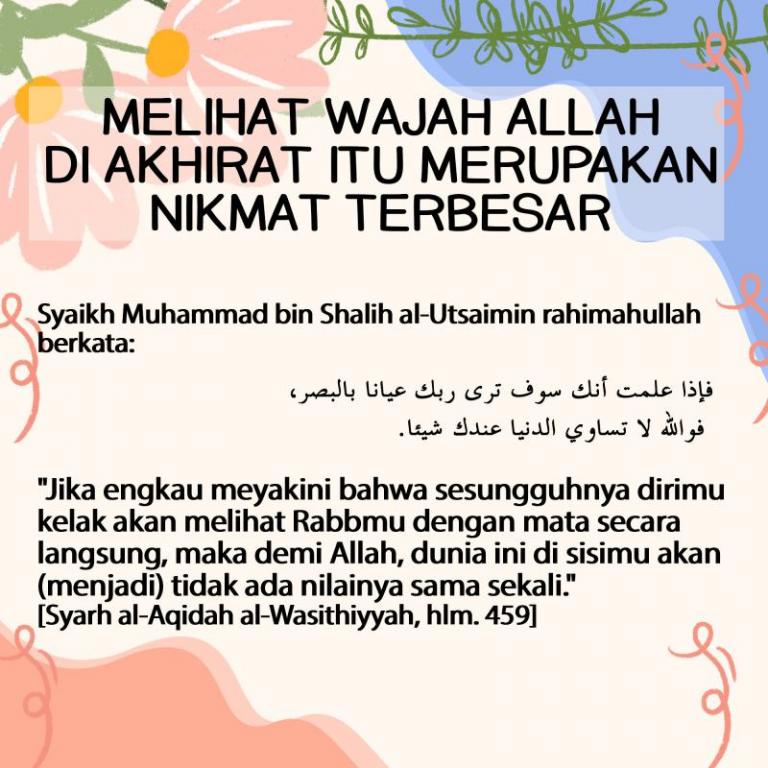 MELIHAT WAJAH ALLAH DI AKHIRAT ITU MERUPAKAN NIKMAT TERBESAR

Syaikh Muhammad bin Shalih al-Utsaimin rahimahullah berkata:

فإذا علمت أنك سوف ترى ربك عيانا بالبصر، فوالله لا تساوي الدنيا عندك شيئا.

"Jika engkau meyakini bahwa sesungguhnya dirimu kelak akan melihat Rabbmu dengan mata secara langsung, maka demi Allah, dunia ini di sisimu akan (menjadi) tidak ada nilainya sama sekali."
[Syarh al-Aqidah al-Wasithiyyah, hlm. 459]